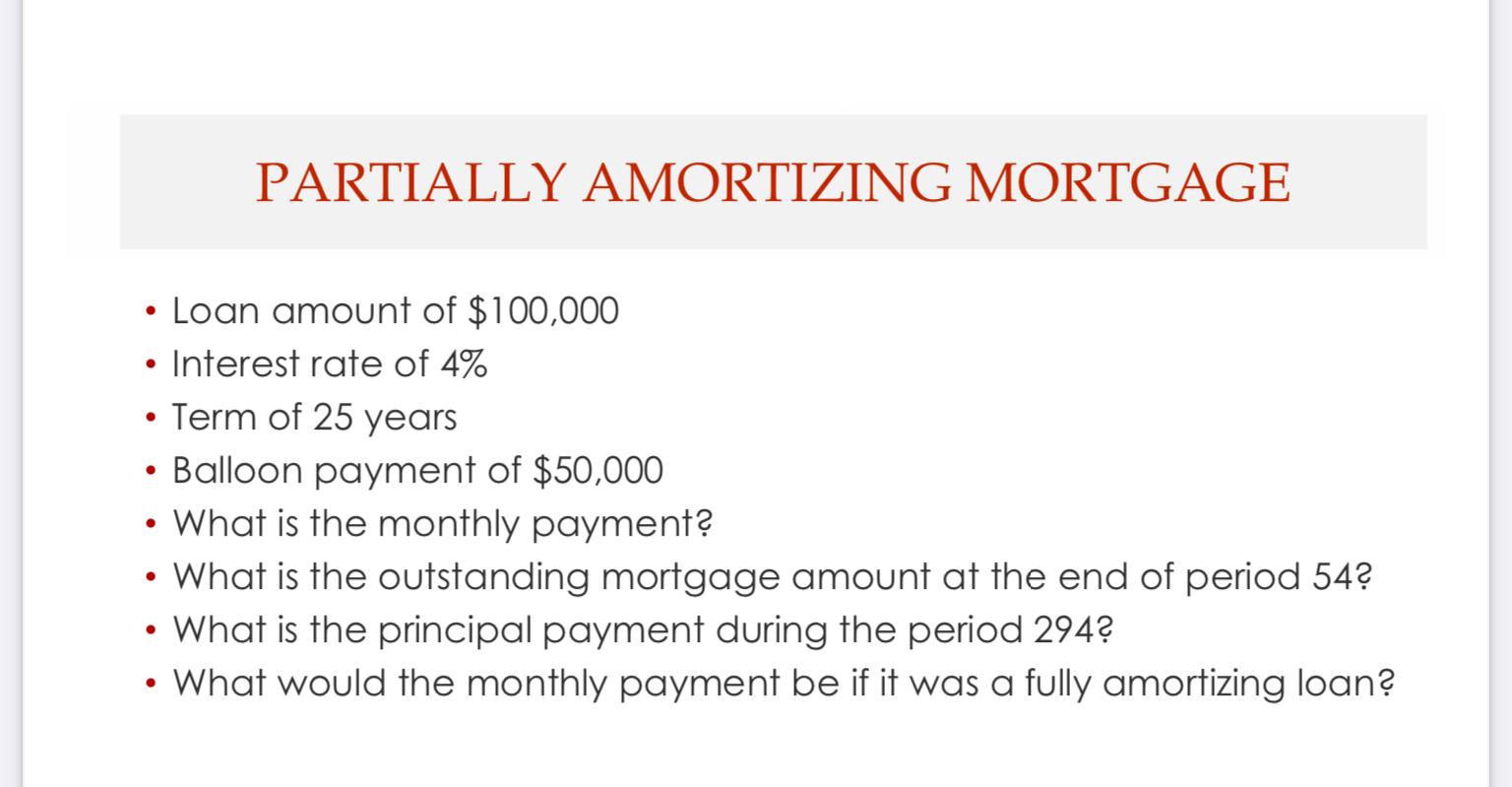 PARTIALLY AMORTIZING MORTGAGE

• Loan amount of $100,000
• Interest rate of 4%
• Term of 25 years
• Balloon payment of $50,000
• What is the monthly payment?
• What is the outstanding mortgage amount at the end of period 54?
• What is the principal payment during the period 294?
• What would the monthly payment be if it was a fully amortizing loan?